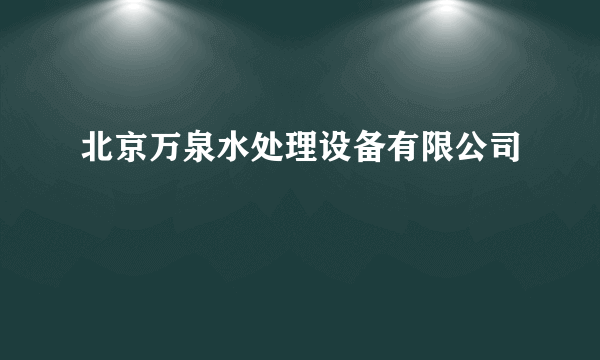 北京万泉水处理设备有限公司